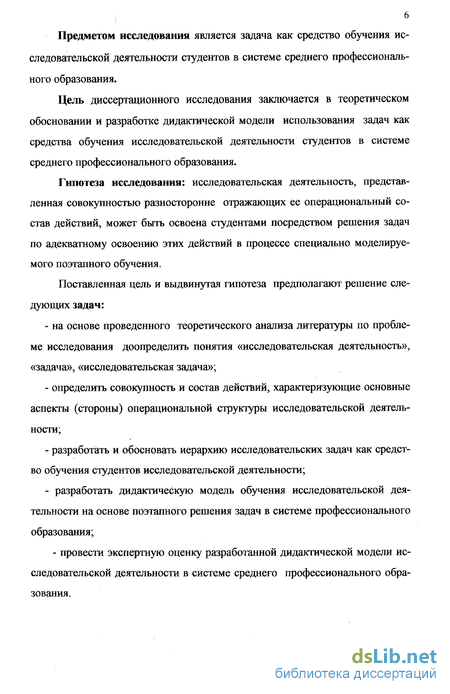 6

Предметом исследования является задача как средство обучения исследовательской деятельности студентов в системе среднего профессионального образования.

Цель диссертационного исследования заключается в теоретическом обосновании и разработке дидактической модели использования задач как средства обучения исследовательской деятельности студентов в системе среднего профессионального образования.

Гипотеза исследования: исследовательская деятельность, представленная совокупностью разносторонне отражающих ее операциональный состав действий, может быть освоена студентами посредством решения задач по адекватному освоению этих действий в процессе специально моделируемого поэтапного обучения.

Поставленная цель и выдвинутая гипотеза предполагают решение следующих задач:

- на основе проведенного теоретического анализа литературы по проблеме исследования доопределить понятия «исследовательская деятельность», «задача», «исследовательская задача»;

- определить совокупность и состав действий, характеризующие основные аспекты (стороны) операциональной структуры исследовательской деятельности;

- разработать и обосновать иерархию исследовательских задач как средство обучения студентов исследовательской деятельности;

- разработать дидактическую модель обучения исследовательской деятельности на основе поэтапного решения задач в системе профессионального образования;

- провести экспертную оценку разработанной дидактической модели исследовательской деятельности в системе среднего профессионального образования.

dsLib.net
библиотека диссертаций